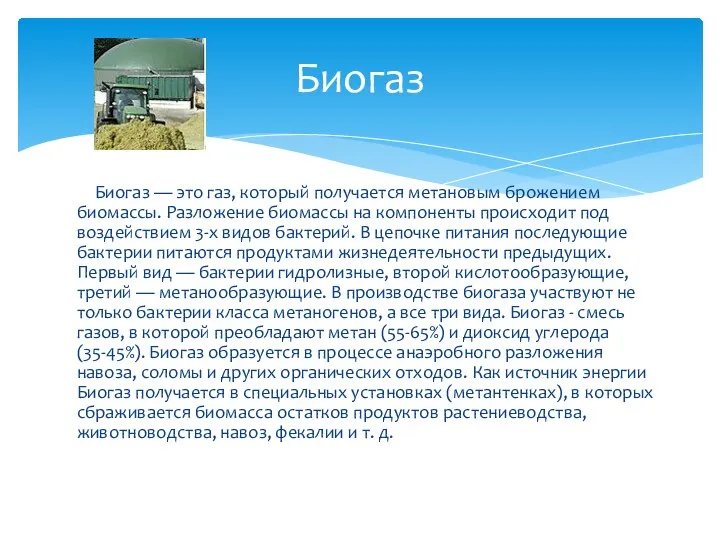 Биогаз

Биогаз — это газ, который получается метановым брожением биомассы. Разложение биомассы на компоненты происходит под воздействием 3-х видов бактерий. В цепочке питания последующие бактерии питаются продуктами жизнедеятельности предыдущих. Первый вид — бактерии гидролизные, второй кислотообразующие, третий — метанообразующие. В производстве биогаза участвуют не только бактерии класса метаногенов, а все три вида. Биогаз - смесь газов, в которой преобладают метан (55-65%) и диоксид углерода (35-45%). Биогаз образуется в процессе анаэробного разложения навоза, соломы и других органических отходов. Как источник энергии Биогаз получается в специальных установках (метантенках), в которых сбраживается биомасса остатков продуктов растениеводства, животноводства, навоз, фекалии и т. д.